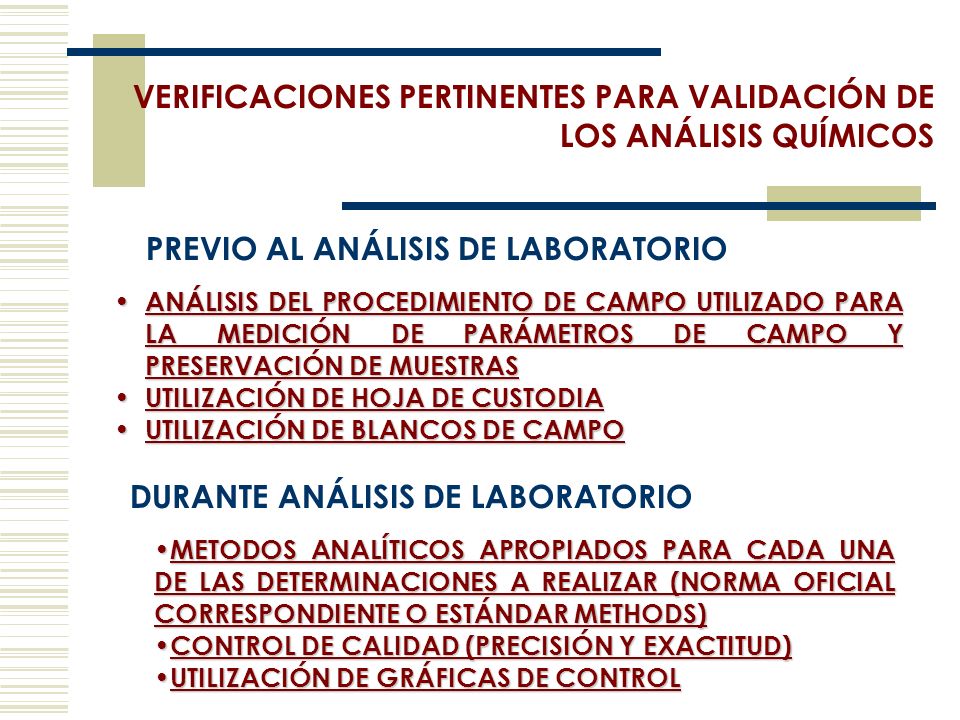 VERIFICACIONES PERTINENTES PARA VALIDACIÓN DE LOS ANÁLISIS QUÍMICOS

PREVIO AL ANÁLISIS DE LABORATORIO

• ANÁLISIS DEL PROCEDIMIENTO DE CAMPO UTILIZADO PARA LA MEDICIÓN DE PARÁMETROS DE CAMPO Y PRESERVACIÓN DE MUESTRAS
• UTILIZACIÓN DE HOJA DE CUSTODIA
• UTILIZACIÓN DE BLANCOS DE CAMPO

DURANTE ANÁLISIS DE LABORATORIO

•METODOS ANALÍTICOS APROPIADOS PARA CADA UNA DE LAS DETERMINACIONES A REALIZAR (NORMA OFICIAL CORRESPONDIENTE O ESTÁNDAR METHODS)
•CONTROL DE CALIDAD (PRECISIÓN Y EXACTITUD)
•UTILIZACIÓN DE GRÁFICAS DE CONTROL